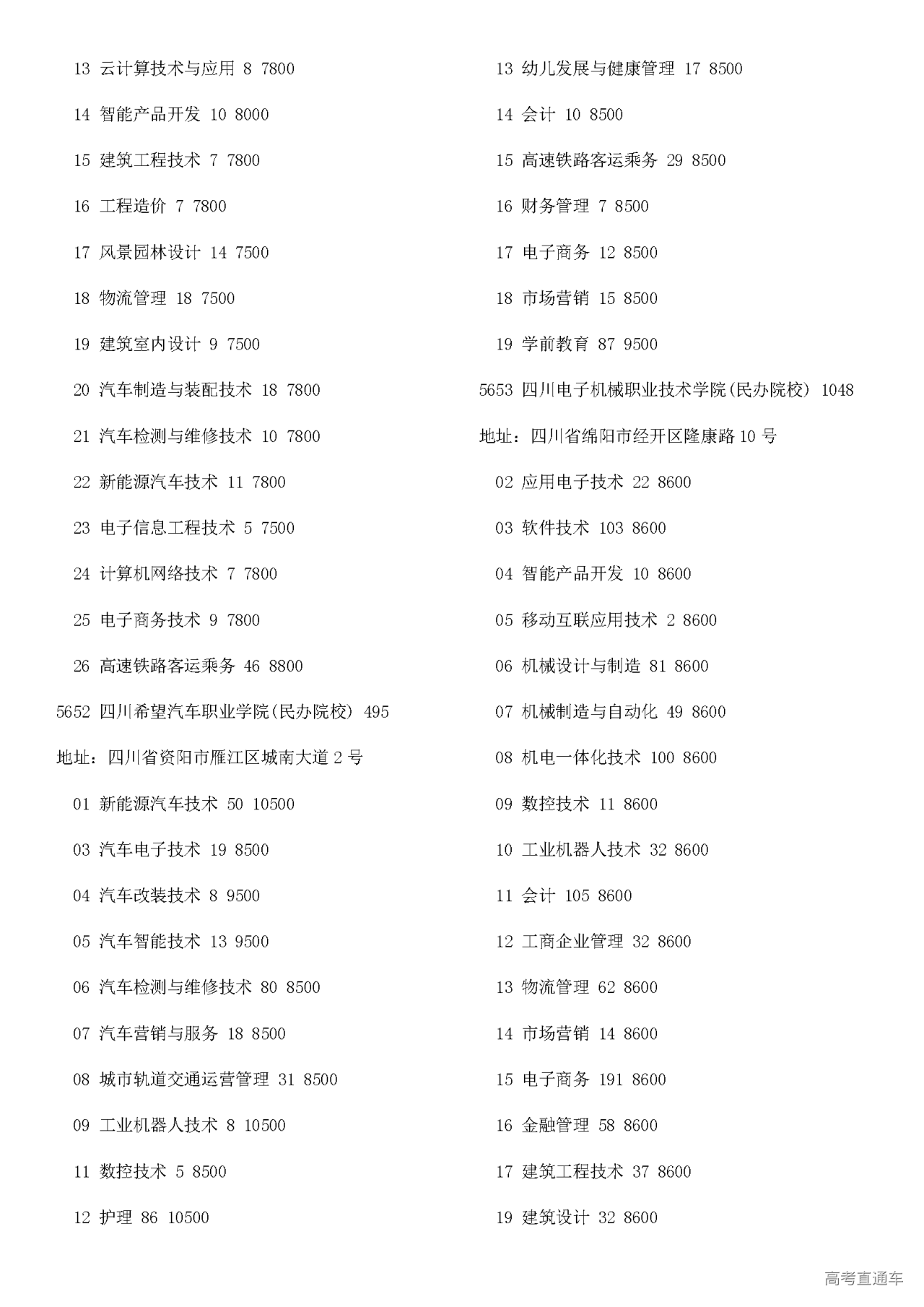 13 云计算技术与应用 8 7800

14 智能产品开发 10 8000

15 建筑工程技术 7 7800

16 工程造价 7 7800

17 风景园林设计 14 7500

18 物流管理 18 7500

19 建筑室内设计 9 7500

20 汽车制造与装配技术 18 7800

21 汽车检测与维修技术 10 7800

22 新能源汽车技术 11 7800

23 电子信息工程技术 5 7500

24 计算机网络技术 7 7800

25 电子商务技术 9 7800

26 高速铁路客运乘务 46 8800

5652 四川希望汽车职业学院(民办院校) 495

地址：四川省资阳市雁江区城南大道 2 号

01 新能源汽车技术 50 10500

03 汽车电子技术 19 8500

04 汽车改装技术 8 9500

05 汽车智能技术 13 9500

06 汽车检测与维修技术 80 8500

07 汽车营销与服务 18 8500

08 城市轨道交通运营管理 31 8500

09 工业机器人技术 8 10500

11 数控技术 5 8500

12 护理 86 10500

13 幼儿发展与健康管理 17 8500

14 会计 10 8500

15 高速铁路客运乘务 29 8500

16 财务管理 7 8500

17 电子商务 12 8500

18 市场营销 15 8500

19 学前教育 87 9500

5653 四川电子机械职业技术学院(民办院校) 1048

地址：四川省绵阳市经开区隆康路 10 号

02 应用电子技术 22 8600

03 软件技术 103 8600

04 智能产品开发 10 8600

05 移动互联应用技术 2 8600

06 机械设计与制造 81 8600

07 机械制造与自动化 49 8600

08 机电一体化技术 100 8600

09 数控技术 11 8600

10 工业机器人技术 32 8600

11 会计 105 8600

12 工商企业管理 32 8600

13 物流管理 62 8600

14 市场营销 14 8600

15 电子商务 191 8600

16 金融管理 58 8600

17 建筑工程技术 37 8600

19 建筑设计 32 8600

高考直通车